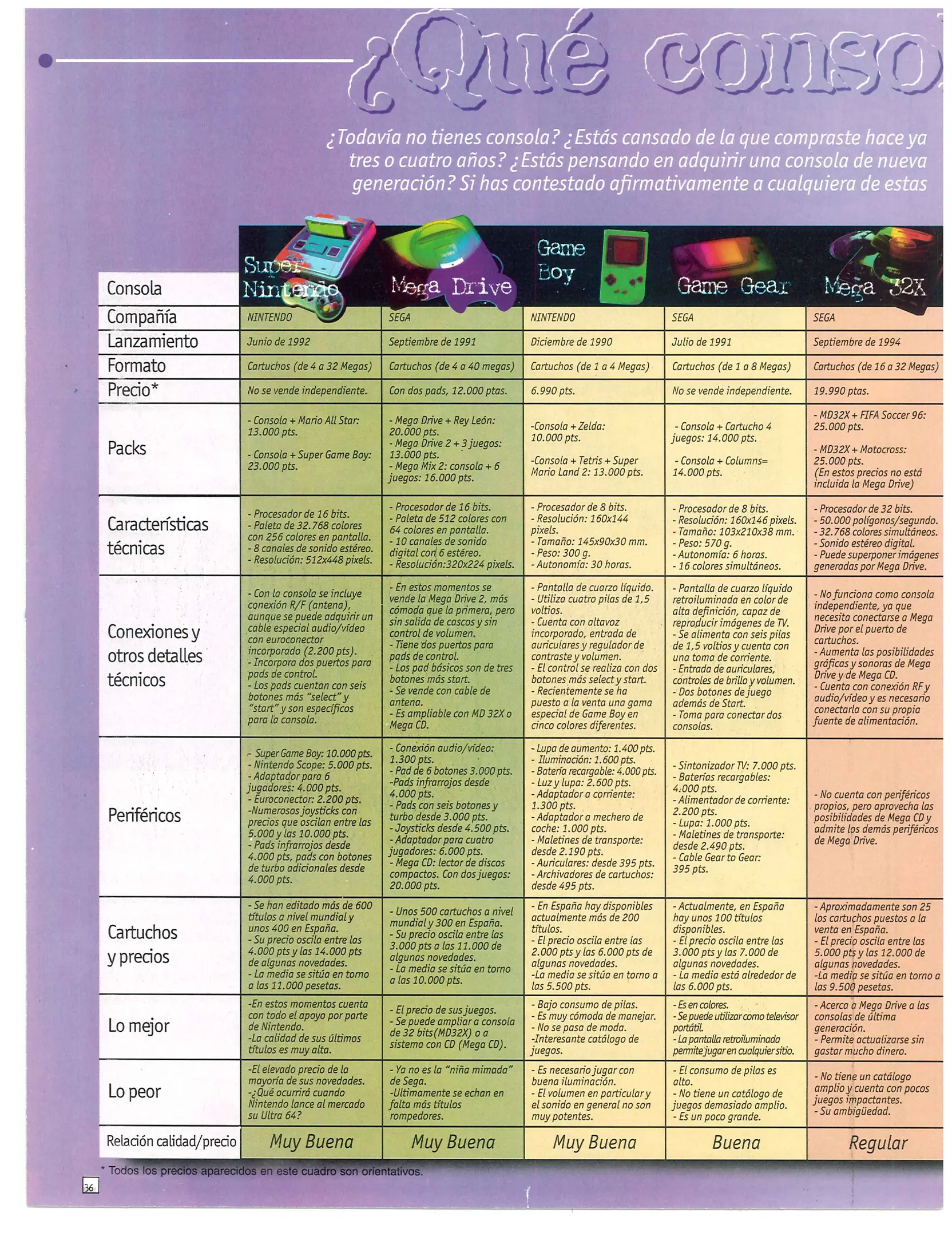 ¿Qué conso

¿Todavía no tienes consola? ¿Estás cansado de la que compraste hace ya tres o cuatro años? ¿Estás pensando en adquirir una consola de nueva generación? Si has contestado afirmativamente a cualquiera de estas

| Consola | Super Nintendo | Mega Drive | Game Boy | Game Gear | Mega 32X |
|---|---|---|---|---|---|
| Compañía | NINTENDO | SEGA | NINTENDO | SEGA | SEGA |
| Lanzamiento | Junio de 1992 | Septiembre de 1991 | Diciembre de 1990 | Julio de 1991 | Septiembre de 1994 |
| Formato | Cartuchos (de 4 a 32 Megas) | Cartuchos (de 4 a 40 megas) | Cartuchos (de 1 a 4 Megas) | Cartuchos (de 1 a 8 Megas) | Cartuchos (de 16 a 32 Megas) |
| Precio* | No se vende independiente. | Con dos pads, 12.000 ptas. | 6.990 pts. | No se vende independiente. | 19.990 ptas. |
| Packs | - Consola + Mario All Star: 13.000 pts. - Consola + Super Game Boy: 23.000 pts. | - Mega Drive + Rey León: 20.000 pts. - Mega Drive 2 + 3 juegos: 13.000 pts. - Mega Mix 2: consola + 6 juegos: 16.000 pts. | -Consola + Zelda: 10.000 pts. -Consola + Tetris + Super Mario Land 2: 13.000 pts. | - Consola + Cartucho 4 juegos: 14.000 pts. - Consola + Columns= 14.000 pts. | - MD32X + FIFA Soccer 96: 25.000 pts. - MD32X + Motocross: 25.000 pts. (En estos precios no está incluida la Mega Drive) |
| Características técnicas | - Procesador de 16 bits. - Paleta de 32.768 colores con 256 colores en pantalla. - 8 canales de sonido estéreo. - Resolución: 512x448 pixels. | - Procesador de 16 bits. - Paleta de 512 colores con 64 colores en pantalla. - 10 canales de sonido digital con 6 estéreo. - Resolución:320x224 pixels. | - Procesador de 8 bits. - Resolución: 160x144 pixels. - Tamaño: 145x90x30 mm. - Peso: 300 g. - Autonomía: 30 horas. | - Procesador de 8 bits. - Resolución: 160x146 pixels. - Tamaño: 103x210x38 mm. - Peso: 570 g. - Autonomía: 6 horas. - 16 colores simultáneos. | - Procesador de 32 bits. - 50.000 polígonos/segundo. - 32.768 colores simultáneos. - Sonido estéreo digital. - Puede superponer imágenes generadas por Mega Drive. |
| Conexiones y otros detalles técnicos | - Con la consola se incluye conexión R/F (antena), aunque se puede adquirir un cable especial audio/vídeo con euroconector incorporado (2.200 pts). - Incorpora dos puertos para pads de control. - Los pads cuentan con seis botones más "select" y "start" y son específicos para la consola. | - En estos momentos se vende la Mega Drive 2, más cómoda que la primera, pero sin salida de cascos y sin control de volumen. - Tiene dos puertos para pads de control. - Los pad básicos son de tres botones más start. - Se vende con cable de antena. - Es ampliable con MD 32X o Mega CD. | - Pantalla de cuarzo líquido. - Utiliza cuatro pilas de 1,5 voltios. - Cuenta con altavoz incorporado, entrada de auriculares y regulador de contraste y volumen. - El control se realiza con dos botones más select y start. - Recientemente se ha puesto a la venta una gama especial de Game Boy en cinco colores diferentes. | - Pantalla de cuarzo líquido retroiluminada en color de alta definición, capaz de reproducir imágenes de TV. - Se alimenta con seis pilas de 1,5 voltios y cuenta con una toma de corriente. - Entrada de auriculares, controles de brillo y volumen. - Dos botones de juego además de Start. - Toma para conectar dos consolas. | - No funciona como consola independiente, ya que necesita conectarse a Mega Drive por el puerto de cartuchos. - Aumenta las posibilidades gráficas y sonoras de Mega Drive y de Mega CD. - Cuenta con conexión RF y audio/vídeo y es necesario conectarla con su propia fuente de alimentación. |
| Periféricos | - Super Game Boy: 10.000 pts. - Nintendo Scope: 5.000 pts. - Adaptador para 6 jugadores: 4.000 pts. - Euroconector: 2.200 pts. -Numerosos joysticks con precios que oscilan entre las 5.000 y las 10.000 pts. - Pads infrarrojos desde 4.000 pts, pads con botones de turbo adicionales desde 4.000 pts. | - Conexión audio/vídeo: 1.300 pts. - Pad de 6 botones 3.000 pts. -Pads infrarrojos desde 4.000 pts. - Pads con seis botones y turbo desde 3.000 pts. - Joysticks desde 4.500 pts. - Adaptador para cuatro jugadores: 6.000 pts. - Mega CD: lector de discos compactos. Con dos juegos: 20.000 pts. | - Lupa de aumento: 1.400 pts. - Iluminación: 1.600 pts. - Batería recargable: 4.000 pts. - Luz y lupa: 2.600 pts. - Adaptador a corriente: 1.300 pts. - Adaptador a mechero de coche: 1.000 pts. - Maletines de transporte: desde 2.190 pts. - Auriculares: desde 395 pts. - Archivadores de cartuchos: desde 495 pts. | - Sintonizador TV: 7.000 pts. - Baterías recargables: 4.000 pts. - Alimentador de corriente: 2.200 pts. - Lupa: 1.000 pts. - Maletines de transporte: desde 2.490 pts. - Cable Gear to Gear: 395 pts. | - No cuenta con periféricos propios, pero aprovecha las posibilidades de Mega CD y admite los demás periféricos de Mega Drive. |
| Cartuchos y precios | - Se han editado más de 600 títulos a nivel mundial y unos 400 en España. - Su precio oscila entre las 4.000 pts y las 14.000 pts de algunas novedades. - La media se sitúa en torno a las 11.000 pesetas. | - Unos 500 cartuchos a nivel mundial y 300 en España. - Su precio oscila entre las 3.000 pts a las 11.000 de algunas novedades. - La media se sitúa en torno a las 10.000 pts. | - En España hay disponibles actualmente más de 200 títulos. - El precio oscila entre las 2.000 pts y las 6.000 pts de algunas novedades. -La media se sitúa en torno a las 5.500 pts. | - Actualmente, en España hay unos 100 títulos disponibles. - El precio oscila entre las 3.000 pts y las 7.000 de algunas novedades. - La media está alrededor de las 6.000 pts. | - Aproximadamente son 25 los cartuchos puestos a la venta en España. - El precio oscila entre las 5.000 pts y las 12.000 de algunas novedades. -La media se sitúa en torno a las 9.500 pesetas. |
| Lo mejor | -En estos momentos cuenta con todo el apoyo por parte de Nintendo. -La calidad de sus últimos títulos es muy alta. | - El precio de sus juegos. - Se puede ampliar a consola de 32 bits(MD32X) o a sistema con CD (Mega CD). | - Bajo consumo de pilas. - Es muy cómoda de manejar. - No se pasa de moda. -Interesante catálogo de juegos. | - Es en colores. - Se puede utilizar como televisor portátil. - La pantalla retroiluminada permite jugar en cualquier sitio. | - Acerca a Mega Drive a las consolas de última generación. - Permite actualizarse sin gastar mucho dinero. |
| Lo peor | -El elevado precio de la mayoría de sus novedades. -¿Qué ocurrirá cuando Nintendo lance al mercado su Ultra 64? | - Ya no es la "niña mimada" de Sega. -Ultimamente se echan en falta más títulos rompedores. | - Es necesario jugar con buena iluminación. - El volumen en particular y el sonido en general no son muy potentes. | - El consumo de pilas es alto. - No tiene un catálogo de juegos demasiado amplio. - Es un poco grande. | - No tiene un catálogo amplio y cuenta con pocos juegos impactantes. - Su ambigüedad. |
| Relación calidad/precio | Muy Buena | Muy Buena | Muy Buena | Buena | Regular |

* Todos los precios aparecidos en este cuadro son orientativos.

36